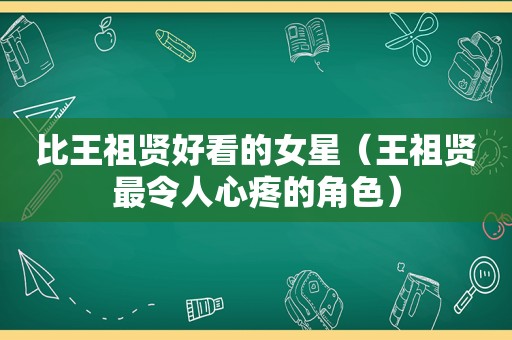 比王祖贤好看的女星（王祖贤最令人心疼的角色）